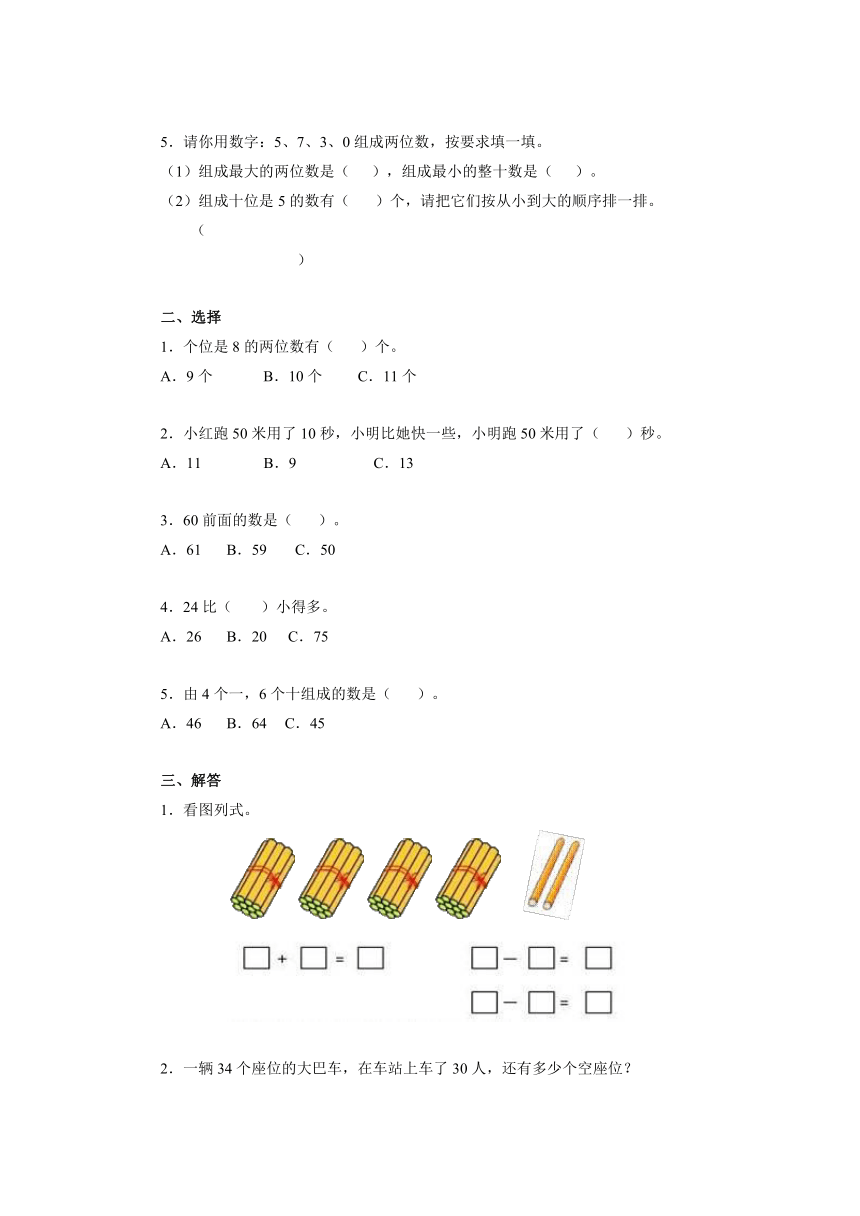 5．请你用数字：5、7、3、0 组成两位数，按要求填一填。

（1）组成最大的两位数是（　　），组成最小的整十数是（　　）。

（2）组成十位是 5 的数有（　　）个，请把它们按从小到大的顺序排一排。

（

）

二、选择

1．个位是 8 的两位数有（　　）个。

A．9 个　　B．10 个　　C．11 个

2．小红跑 50 米用了 10 秒，小明比她快一些，小明跑 50 米用了（　　）秒。

A．11　　B．9　　C．13

3．60 前面的数是（　　）。

A．61　B．59　C．50

4．24 比（　　）小得多。

A．26　B．20　C．75

5．由 4 个一，6 个十组成的数是（　　）。

A．46　B．64　C．45

三、解答

1．看图列式。

□ + □ = □　　□ − □ = □

□ − □ = □

2．一辆 34 个座位的大巴车，在车站上车了 30 人，还有多少个空座位？